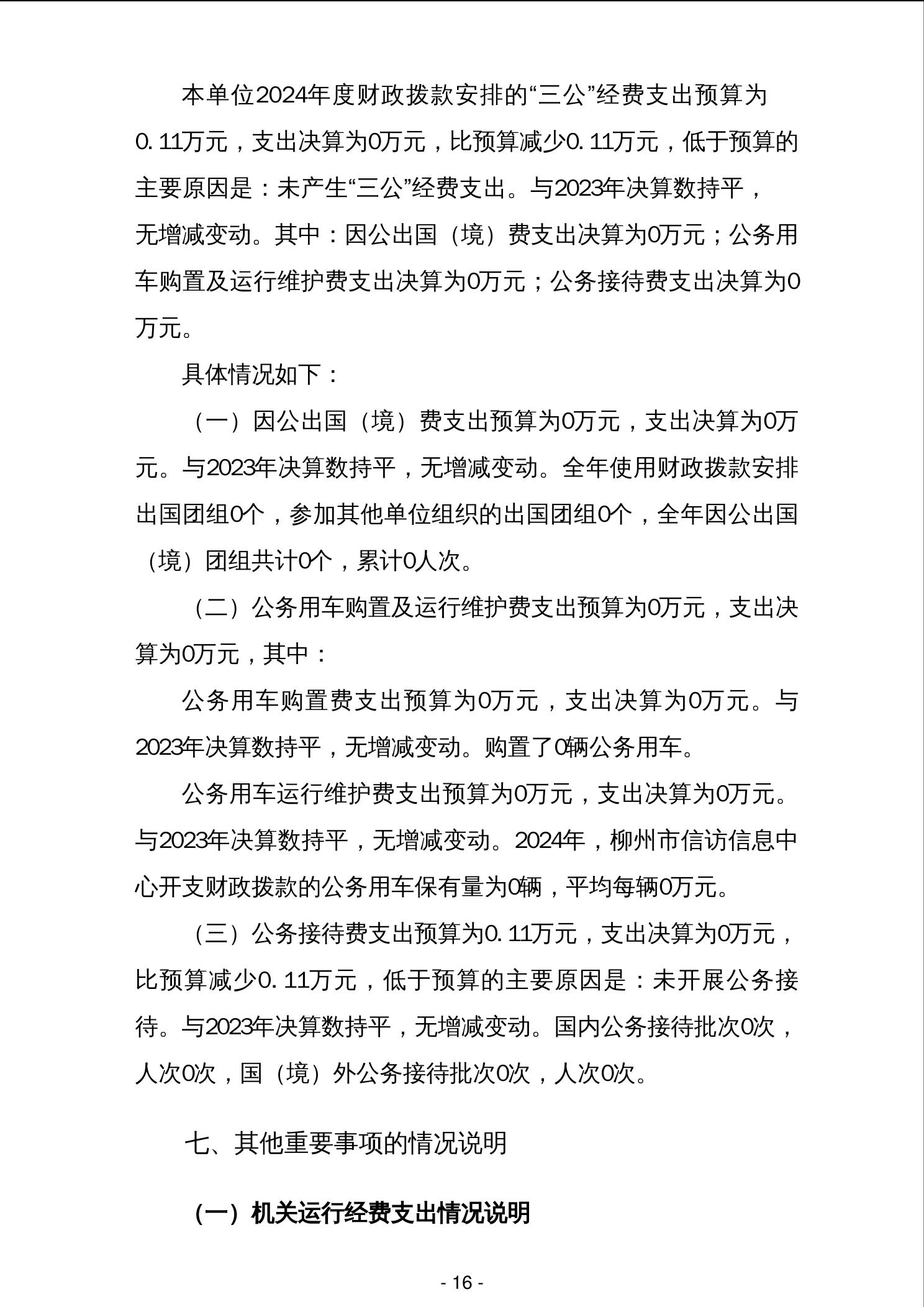 本单位2024年度财政拨款安排的“三公”经费支出预算为0.11万元，支出决算为0万元，比预算减少0.11万元，低于预算的主要原因是：未产生“三公”经费支出。与2023年决算数持平，无增减变动。其中：因公出国（境）费支出决算为0万元；公务用车购置及运行维护费支出决算为0万元；公务接待费支出决算为0万元。

具体情况如下：

（一）因公出国（境）费支出预算为0万元，支出决算为0万元。与2023年决算数持平，无增减变动。全年使用财政拨款安排出国团组0个，参加其他单位组织的出国团组0个，全年因公出国（境）团组共计0个，累计0人次。

（二）公务用车购置及运行维护费支出预算为0万元，支出决算为0万元，其中：

公务用车购置费支出预算为0万元，支出决算为0万元。与2023年决算数持平，无增减变动。购置了0辆公务用车。

公务用车运行维护费支出预算为0万元，支出决算为0万元。与2023年决算数持平，无增减变动。2024年，柳州市信访信息中心开支财政拨款的公务用车保有量为0辆，平均每辆0万元。

（三）公务接待费支出预算为0.11万元，支出决算为0万元，比预算减少0.11万元，低于预算的主要原因是：未开展公务接待。与2023年决算数持平，无增减变动。国内公务接待批次0次，人次0次，国（境）外公务接待批次0次，人次0次。

七、其他重要事项的情况说明

（一）机关运行经费支出情况说明

- 16 -